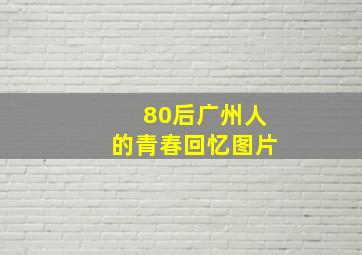 80后广州人
的青春回忆图片